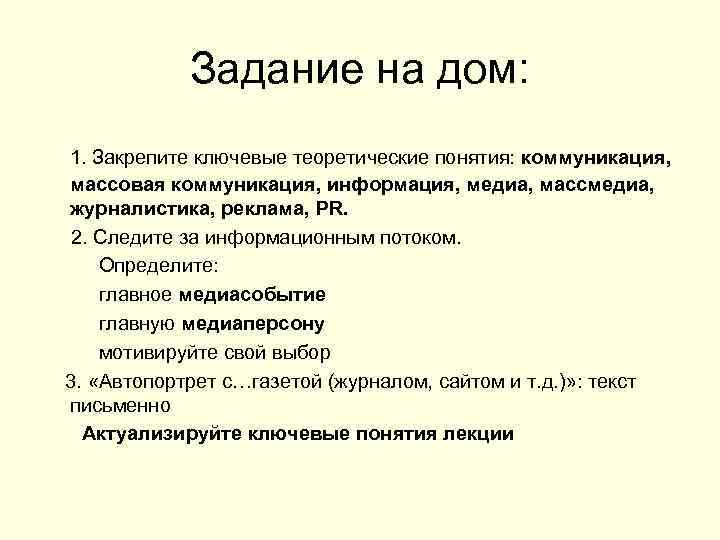 Задание на дом:

1. Закрепите ключевые теоретические понятия: коммуникация, массовая коммуникация, информация, медиа, массмедиа, журналистика, реклама, PR.

2. Следите за информационным потоком.

Определите:

главное медиасобытие

главную медиаперсону

мотивируйте свой выбор

3. «Автопортрет с…газетой (журналом, сайтом и т.д.)»: текст письменно

Актуализируйте ключевые понятия лекции